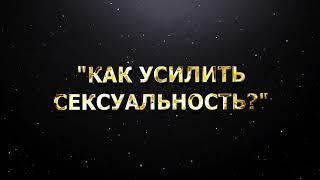 "КАК УСИЛИТЬ СЕКСУАЛЬНОСТЬ?"